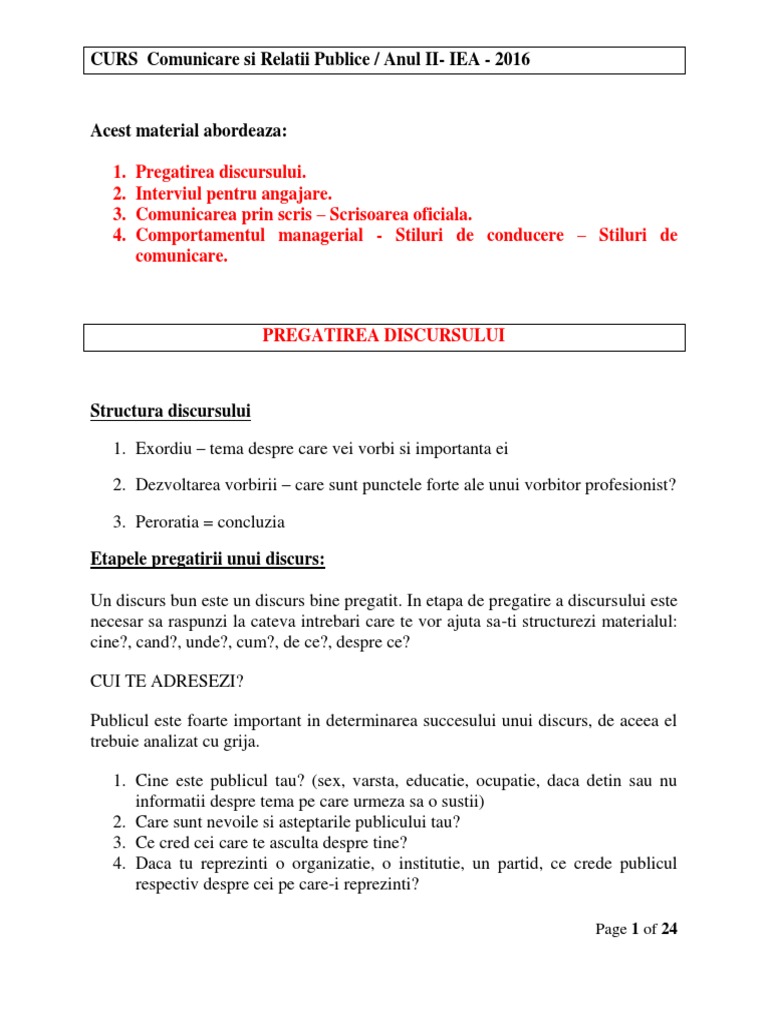 CURS Comunicare si Relatii Publice / Anul II- IEA - 2016

Acest material abordeaza:

1. Pregatirea discursului.
2. Interviul pentru angajare.
3. Comunicarea prin scris – Scrisoarea oficiala.
4. Comportamentul managerial - Stiluri de conducere – Stiluri de comunicare.

PREGATIREA DISCURSULUI

Structura discursului

1. Exordiu – tema despre care vei vorbi si importanta ei
2. Dezvoltarea vorbirii – care sunt punctele forte ale unui vorbitor profesionist?
3. Peroratia = concluzia

Etapele pregatirii unui discurs:

Un discurs bun este un discurs bine pregatit. In etapa de pregatire a discursului este necesar sa raspunzi la cateva intrebari care te vor ajuta sa-ti structurezi materialul: cine?, cand?, unde?, cum?, de ce?, despre ce?

CUI TE ADRESEZI?

Publicul este foarte important in determinarea succesului unui discurs, de aceea el trebuie analizat cu grija.

1. Cine este publicul tau? (sex, varsta, educatie, ocupatie, daca detin sau nu informatii despre tema pe care urmeza sa o sustii)
2. Care sunt nevoile si asteptarile publicului tau?
3. Ce cred cei care te asculta despre tine?
4. Daca tu reprezinti o organizatie, o institutie, un partid, ce crede publicul respectiv despre cei pe care-i reprezinti?

Page 1 of 24